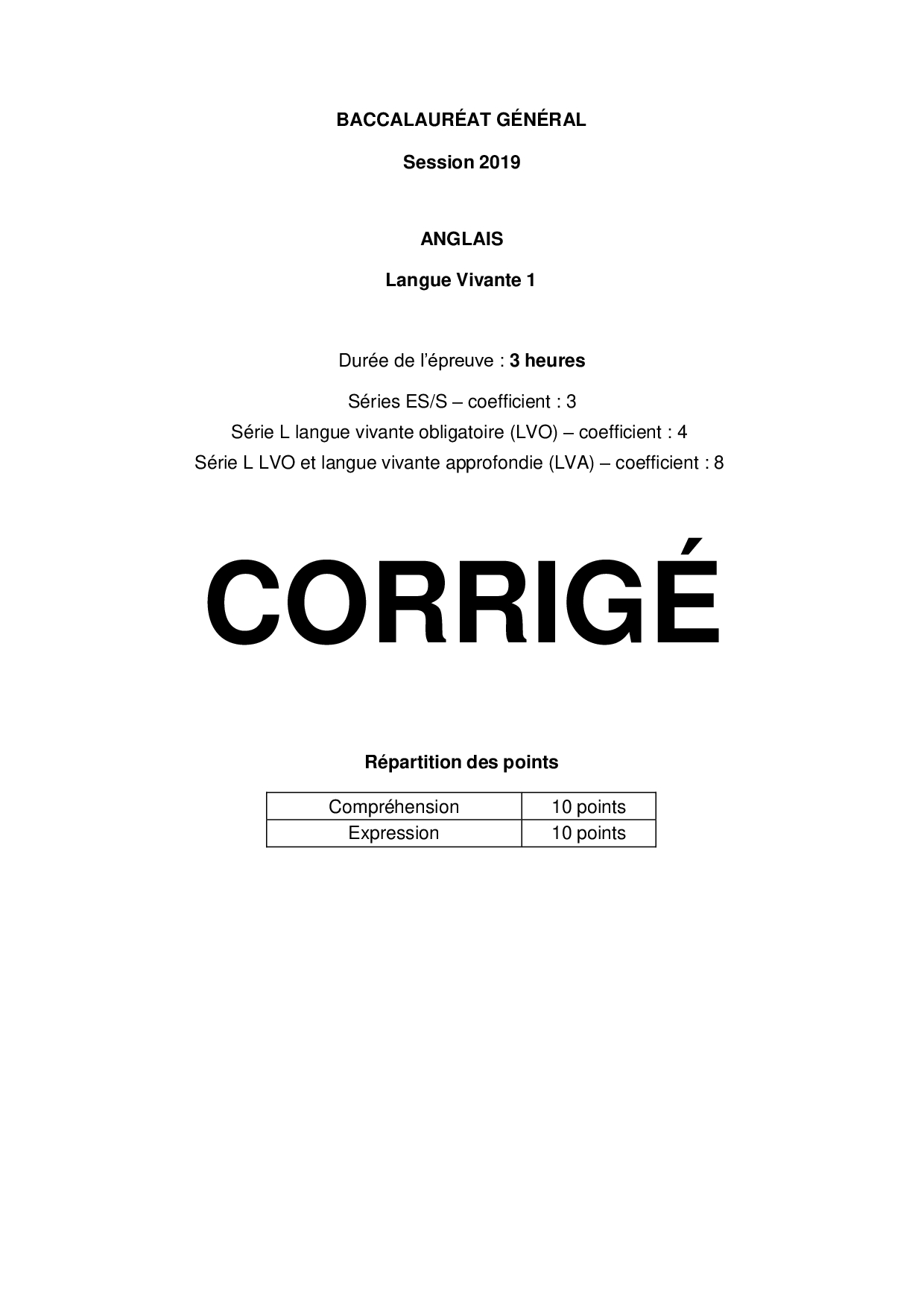 BACCALAURÉAT GÉNÉRAL

Session 2019

ANGLAIS

Langue Vivante 1

Durée de l'épreuve : 3 heures

Séries ES/S – coefficient : 3
Série L langue vivante obligatoire (LVO) – coefficient : 4
Série L LVO et langue vivante approfondie (LVA) – coefficient : 8

CORRIGÉ

Répartition des points

| Compréhension | 10 points |
|---|---|
| Expression | 10 points |